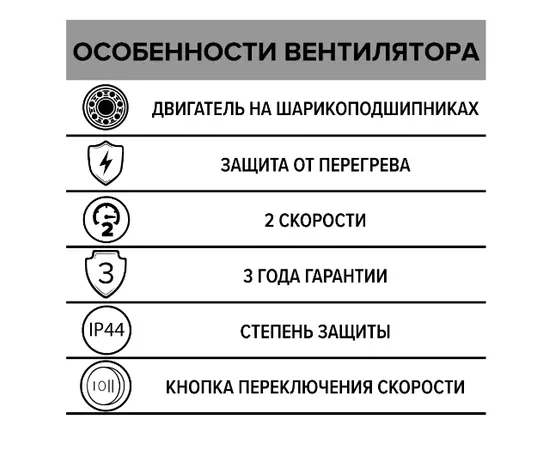 ОСОБЕННОСТИ ВЕНТИЛЯТОРА

ДВИГАТЕЛЬ НА ШАРИКОПОДШИПНИКАХ

ЗАЩИТА ОТ ПЕРЕГРЕВА

2

2 СКОРОСТИ

3

3 ГОДА ГАРАНТИИ

IP44

СТЕПЕНЬ ЗАЩИТЫ

I0II

КНОПКА ПЕРЕКЛЮЧЕНИЯ СКОРОСТИ